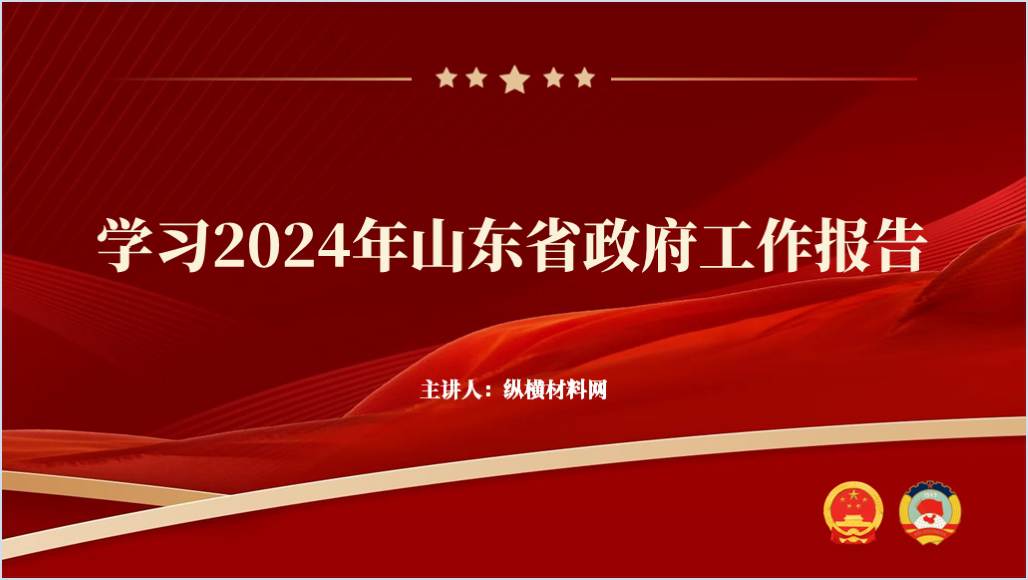 学习2024年山东省政府工作报告

主讲人：纵横材料网